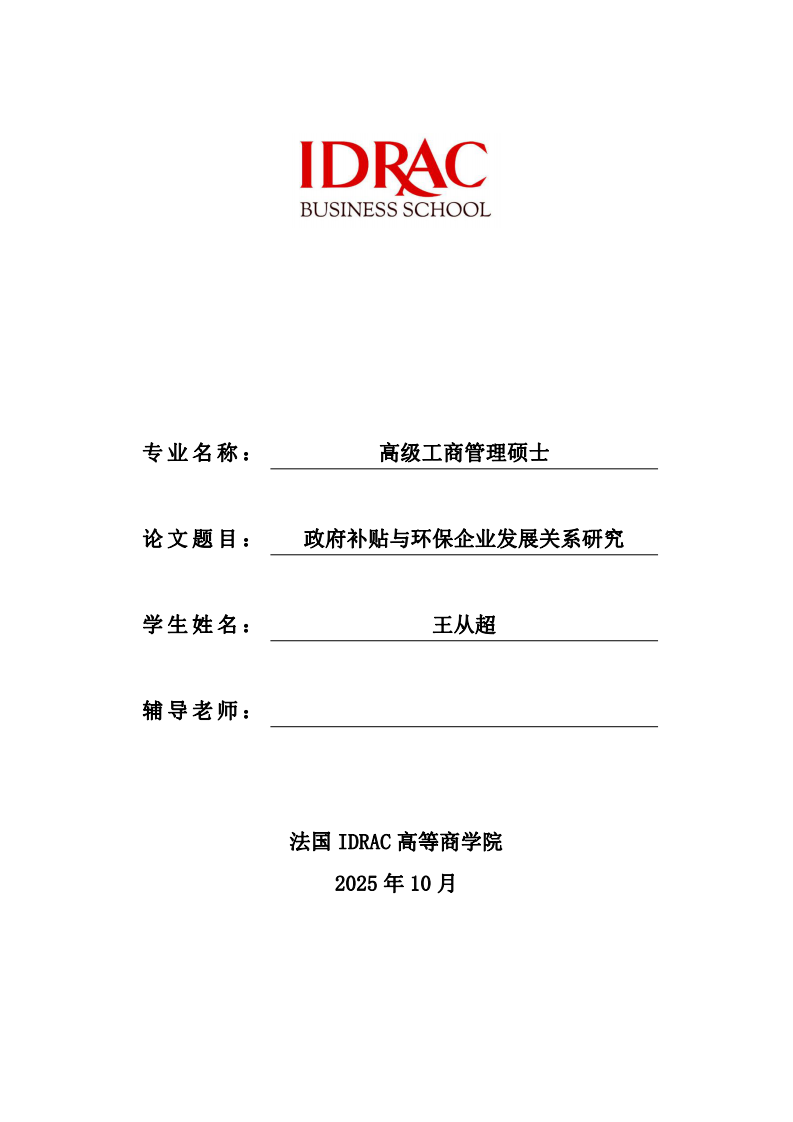 IDRAC
BUSINESS SCHOOL

专业名称： 高级工商管理硕士

论文题目： 政府补贴与环保企业发展关系研究

学生姓名： 王从超

辅导老师：

法国 IDRAC 高等商学院

2025 年 10 月